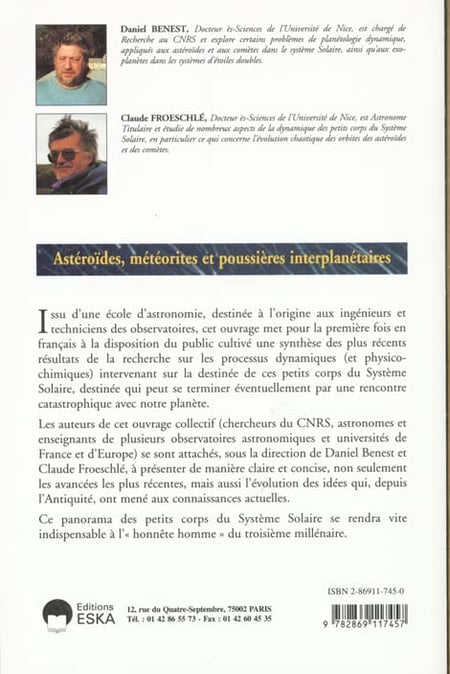 Daniel BENEST, Docteur ès-Sciences de l'Université de Nice, est chargé de Recherche au CNRS et explore certains problèmes de planétologie dynamique, appliqués aux astéroïdes et aux comètes dans le système Solaire, ainsi qu'aux exoplanètes dans les systèmes d'étoiles doubles.

Claude FROESCHLÉ, Docteur ès-Sciences de l'Université de Nice, est Astronome Titulaire et étudie de nombreux aspects de la dynamique des petits corps du Système Solaire, en particulier ce qui concerne l'évolution chaotique des orbites des astéroïdes et des comètes.

Astéroïdes, météorites et poussières interplanétaires

Issu d'une école d'astronomie, destinée à l'origine aux ingénieurs et techniciens des observatoires, cet ouvrage met pour la première fois en français à la disposition du public cultivé une synthèse des plus récents résultats de la recherche sur les processus dynamiques (et physico-chimiques) intervenant sur la destinée de ces petits corps du Système Solaire, destinée qui peut se terminer éventuellement par une rencontre catastrophique avec notre planète.

Les auteurs de cet ouvrage collectif (chercheurs du CNRS, astronomes et enseignants de plusieurs observatoires astronomiques et universités de France et d'Europe) se sont attachés, sous la direction de Daniel Benest et Claude Froeschlé, à présenter de manière claire et concise, non seulement les avancées les plus récentes, mais aussi l'évolution des idées qui, depuis l'Antiquité, ont mené aux connaissances actuelles.

Ce panorama des petits corps du Système Solaire se rendra vite indispensable à l'« honnête homme » du troisième millénaire.

ISBN 2-86911-745-0

Editions ESKA

12, rue du Quatre-Septembre, 75002 PARIS
Tél. : 01 42 86 55 73 - Fax : 01 42 60 45 35

9 782869 117457